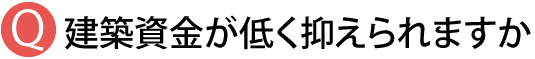 Q 建築資金が低く抑えられますか